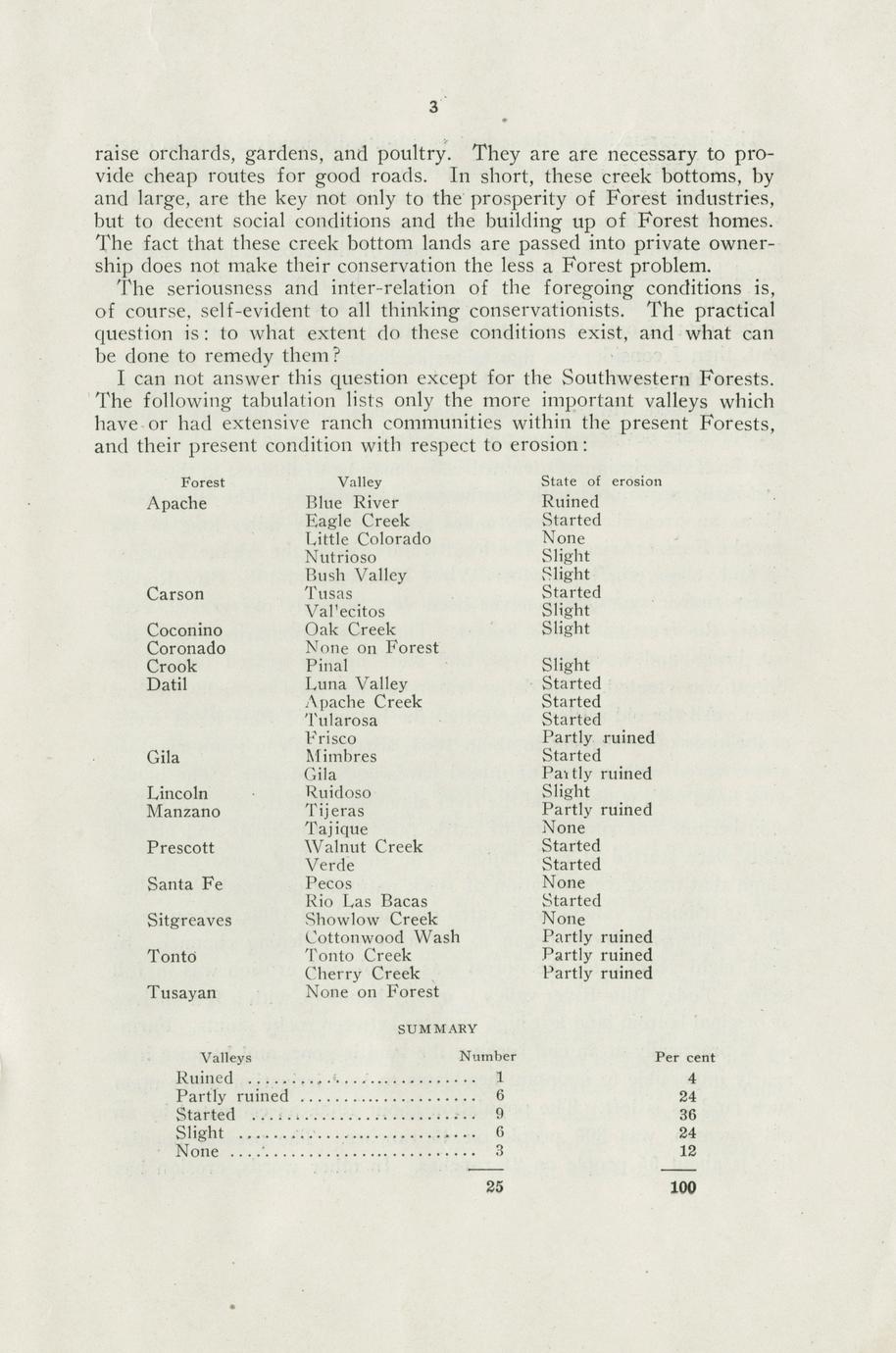 3

raise orchards, gardens, and poultry. They are are necessary to provide cheap routes for good roads. In short, these creek bottoms, by and large, are the key not only to the prosperity of Forest industries, but to decent social conditions and the building up of Forest homes. The fact that these creek bottom lands are passed into private ownership does not make their conservation the less a Forest problem.

The seriousness and inter-relation of the foregoing conditions is, of course, self-evident to all thinking conservationists. The practical question is: to what extent do these conditions exist, and what can be done to remedy them?

I can not answer this question except for the Southwestern Forests. The following tabulation lists only the more important valleys which have or had extensive ranch communities within the present Forests, and their present condition with respect to erosion:

| Forest | Valley | State of erosion |
|---|---|---|
| Apache | Blue River | Ruined |
| | Eagle Creek | Started |
| | Little Colorado | None |
| | Nutrioso | Slight |
| | Bush Valley | Slight |
| Carson | Tusas | Started |
| | Vallecitos | Slight |
| Coconino | Oak Creek | Slight |
| Coronado | None on Forest | |
| Crook | Pinal | Slight |
| Datil | Luna Valley | Started |
| | Apache Creek | Started |
| | Tularosa | Started |
| | Frisco | Partly ruined |
| Gila | Mimbres | Started |
| | Gila | Partly ruined |
| Lincoln | Ruidoso | Slight |
| Manzano | Tijeras | Partly ruined |
| | Tajique | None |
| Prescott | Walnut Creek | Started |
| | Verde | Started |
| Santa Fe | Pecos | None |
| | Rio Las Bacas | Started |
| Sitgreaves | Showlow Creek | None |
| | Cottonwood Wash | Partly ruined |
| Tonto | Tonto Creek | Partly ruined |
| | Cherry Creek | Partly ruined |
| Tusayan | None on Forest | |

SUMMARY

| Valleys | Number | Per cent |
|---|---|---|
| Ruined | 1 | 4 |
| Partly ruined | 6 | 24 |
| Started | 9 | 36 |
| Slight | 6 | 24 |
| None | 3 | 12 |
| | 25 | 100 |